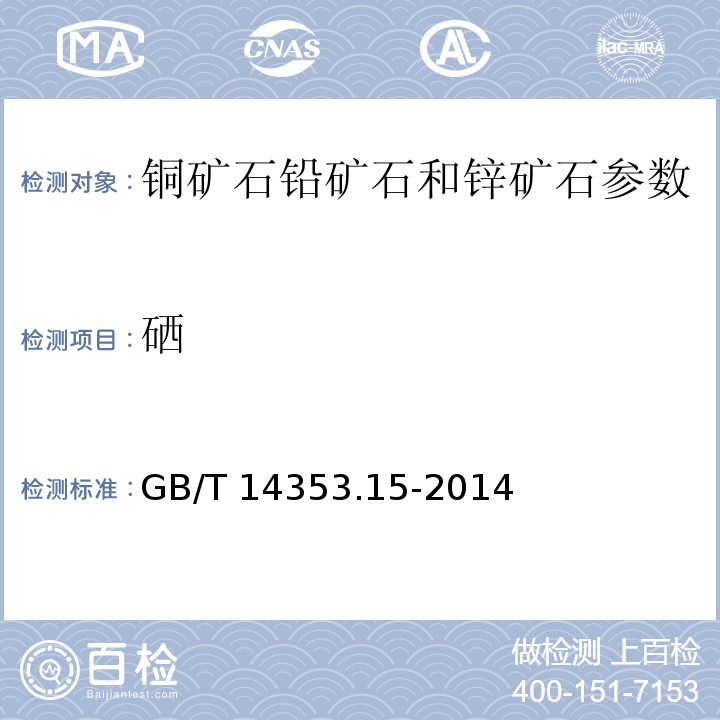 MA CNAS AL ilac-MRA

检测对象：铜矿石铅矿石和锌矿石参数

检测项目：硒

检测标准：GB/T 14353.15-2014

百检
Baijiantest.com

做检测 上百检
400-151-7153